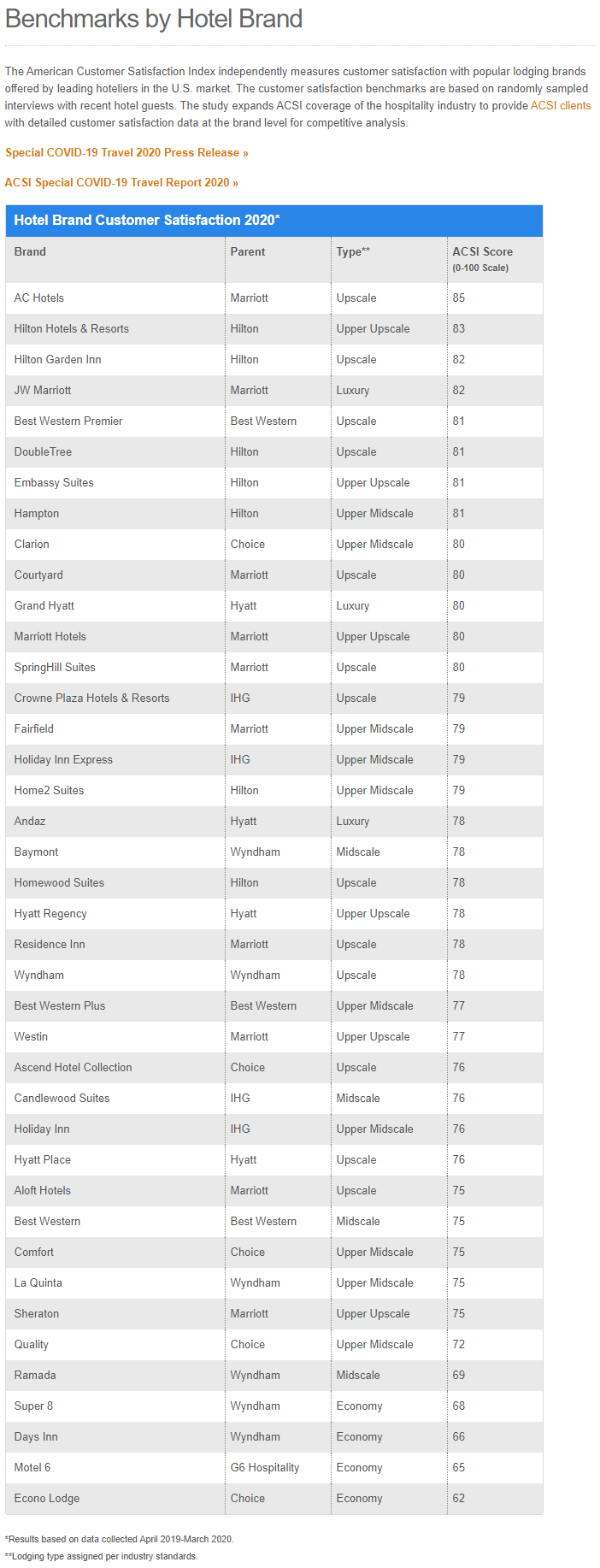 Benchmarks by Hotel Brand

The American Customer Satisfaction Index independently measures customer satisfaction with popular lodging brands offered by leading hoteliers in the U.S. market. The customer satisfaction benchmarks are based on randomly sampled interviews with recent hotel guests. The study expands ACSI coverage of the hospitality industry to provide ACSI clients with detailed customer satisfaction data at the brand level for competitive analysis.

Special COVID-19 Travel 2020 Press Release »

ACSI Special COVID-19 Travel Report 2020 »

Hotel Brand Customer Satisfaction 2020*

| Brand | Parent | Type** | ACSI Score (0-100 Scale) |
|---|---|---|---|
| AC Hotels | Marriott | Upscale | 85 |
| Hilton Hotels & Resorts | Hilton | Upper Upscale | 83 |
| Hilton Garden Inn | Hilton | Upscale | 82 |
| JW Marriott | Marriott | Luxury | 82 |
| Best Western Premier | Best Western | Upscale | 81 |
| DoubleTree | Hilton | Upscale | 81 |
| Embassy Suites | Hilton | Upper Upscale | 81 |
| Hampton | Hilton | Upper Midscale | 81 |
| Clarion | Choice | Upper Midscale | 80 |
| Courtyard | Marriott | Upscale | 80 |
| Grand Hyatt | Hyatt | Luxury | 80 |
| Marriott Hotels | Marriott | Upper Upscale | 80 |
| SpringHill Suites | Marriott | Upscale | 80 |
| Crowne Plaza Hotels & Resorts | IHG | Upscale | 79 |
| Fairfield | Marriott | Upper Midscale | 79 |
| Holiday Inn Express | IHG | Upper Midscale | 79 |
| Home2 Suites | Hilton | Upper Midscale | 79 |
| Andaz | Hyatt | Luxury | 78 |
| Baymont | Wyndham | Midscale | 78 |
| Homewood Suites | Hilton | Upscale | 78 |
| Hyatt Regency | Hyatt | Upper Upscale | 78 |
| Residence Inn | Marriott | Upscale | 78 |
| Wyndham | Wyndham | Upscale | 78 |
| Best Western Plus | Best Western | Upper Midscale | 77 |
| Westin | Marriott | Upper Upscale | 77 |
| Ascend Hotel Collection | Choice | Upscale | 76 |
| Candlewood Suites | IHG | Midscale | 76 |
| Holiday Inn | IHG | Upper Midscale | 76 |
| Hyatt Place | Hyatt | Upscale | 76 |
| Aloft Hotels | Marriott | Upscale | 75 |
| Best Western | Best Western | Midscale | 75 |
| Comfort | Choice | Upper Midscale | 75 |
| La Quinta | Wyndham | Upper Midscale | 75 |
| Sheraton | Marriott | Upper Upscale | 75 |
| Quality | Choice | Upper Midscale | 72 |
| Ramada | Wyndham | Midscale | 69 |
| Super 8 | Wyndham | Economy | 68 |
| Days Inn | Wyndham | Economy | 66 |
| Motel 6 | G6 Hospitality | Economy | 65 |
| Econo Lodge | Choice | Economy | 62 |

*Results based on data collected April 2019-March 2020.
**Lodging type assigned per industry standards.